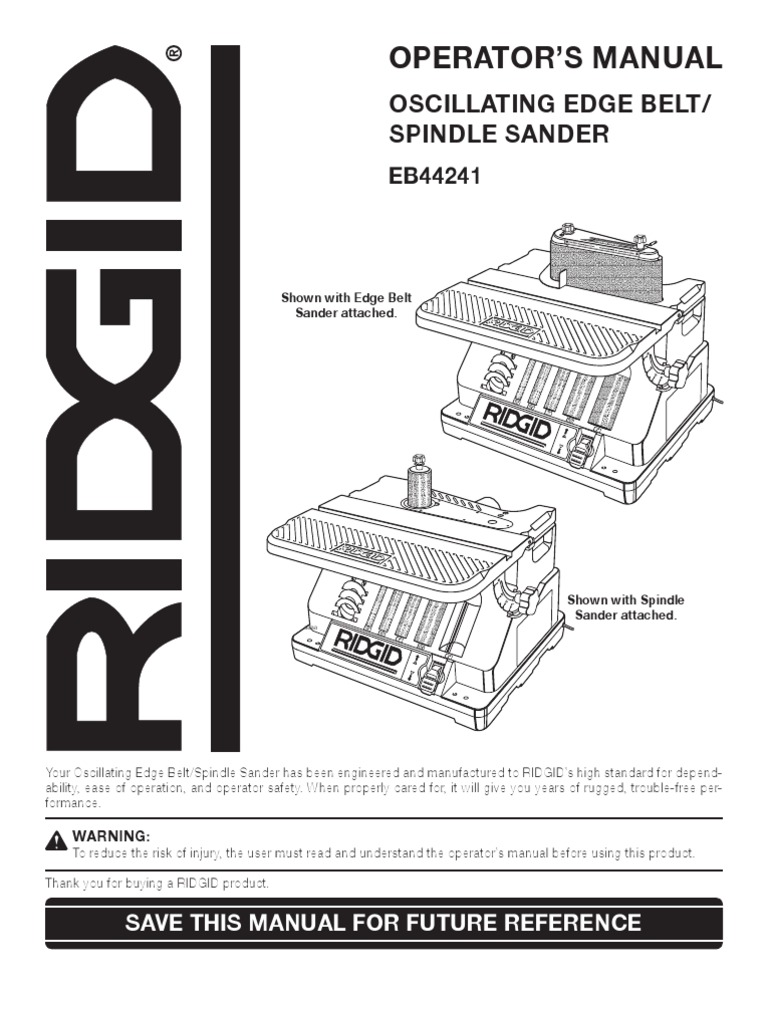 RIDGID®

OPERATOR'S MANUAL

OSCILLATING EDGE BELT/ SPINDLE SANDER

EB44241

Shown with Edge Belt Sander attached.

RIDGID

Shown with Spindle Sander attached.

RIDGID

Your Oscillating Edge Belt/Spindle Sander has been engineered and manufactured to RIDGID's high standard for dependability, ease of operation, and operator safety. When properly cared for, it will give you years of rugged, trouble-free performance.

WARNING:
To reduce the risk of injury, the user must read and understand the operator's manual before using this product.

Thank you for buying a RIDGID product.

SAVE THIS MANUAL FOR FUTURE REFERENCE